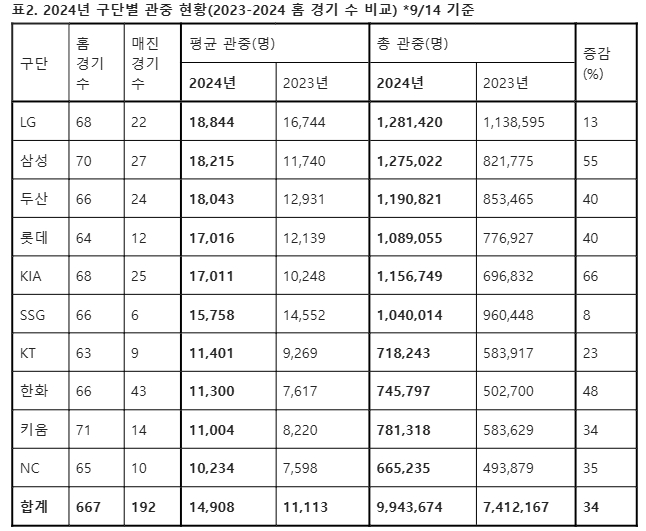 표2. 2024년 구단별 관중 현황(2023-2024 홈 경기 수 비교) *9/14 기준

| 구단 | 홈 경기 수 | 매진 경기 수 | 평균 관중(명) 2024년 | 평균 관중(명) 2023년 | 총 관중(명) 2024년 | 총 관중(명) 2023년 | 증감 (%) |
|---|---|---|---|---|---|---|---|
| LG | 68 | 22 | 18,844 | 16,744 | 1,281,420 | 1,138,595 | 13 |
| 삼성 | 70 | 27 | 18,215 | 11,740 | 1,275,022 | 821,775 | 55 |
| 두산 | 66 | 24 | 18,043 | 12,931 | 1,190,821 | 853,465 | 40 |
| 롯데 | 64 | 12 | 17,016 | 12,139 | 1,089,055 | 776,927 | 40 |
| KIA | 68 | 25 | 17,011 | 10,248 | 1,156,749 | 696,832 | 66 |
| SSG | 66 | 6 | 15,758 | 14,552 | 1,040,014 | 960,448 | 8 |
| KT | 63 | 9 | 11,401 | 9,269 | 718,243 | 583,917 | 23 |
| 한화 | 66 | 43 | 11,300 | 7,617 | 745,797 | 502,700 | 48 |
| 키움 | 71 | 14 | 11,004 | 8,220 | 781,318 | 583,629 | 34 |
| NC | 65 | 10 | 10,234 | 7,598 | 665,235 | 493,879 | 35 |
| 합계 | 667 | 192 | 14,908 | 11,113 | 9,943,674 | 7,412,167 | 34 |